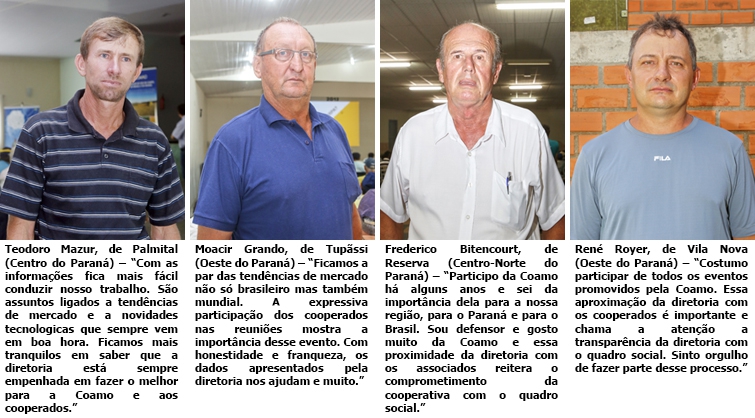 Teodoro Mazur, de Palmital (Centro do Paraná) – "Com as informações fica mais fácil conduzir nosso trabalho. São assuntos ligados a tendências de mercado e a novidades tecnologicas que sempre vem em boa hora. Ficamos mais tranquilos em saber que a diretoria está sempre empenhada em fazer o melhor para a Coamo e aos cooperados."

Moacir Grando, de Tupãssi (Oeste do Paraná) – "Ficamos a par das tendências de mercado não só brasileiro mas também mundial. A expressiva participação dos cooperados nas reuniões mostra a importância desse evento. Com honestidade e franqueza, os dados apresentados pela diretoria nos ajudam e muito."

Frederico Bitencourt, de Reserva (Centro-Norte do Paraná) – "Participo da Coamo há alguns anos e sei da importância dela para a nossa região, para o Paraná e para o Brasil. Sou defensor e gosto muito da Coamo e essa proximidade da diretoria com os associados reitera o comprometimento da cooperativa com o quadro social."

René Royer, de Vila Nova (Oeste do Paraná) – "Costumo participar de todos os eventos promovidos pela Coamo. Essa aproximação da diretoria com os cooperados é importante e chama a atenção a transparência da diretoria com o quadro social. Sinto orgulho de fazer parte desse processo."